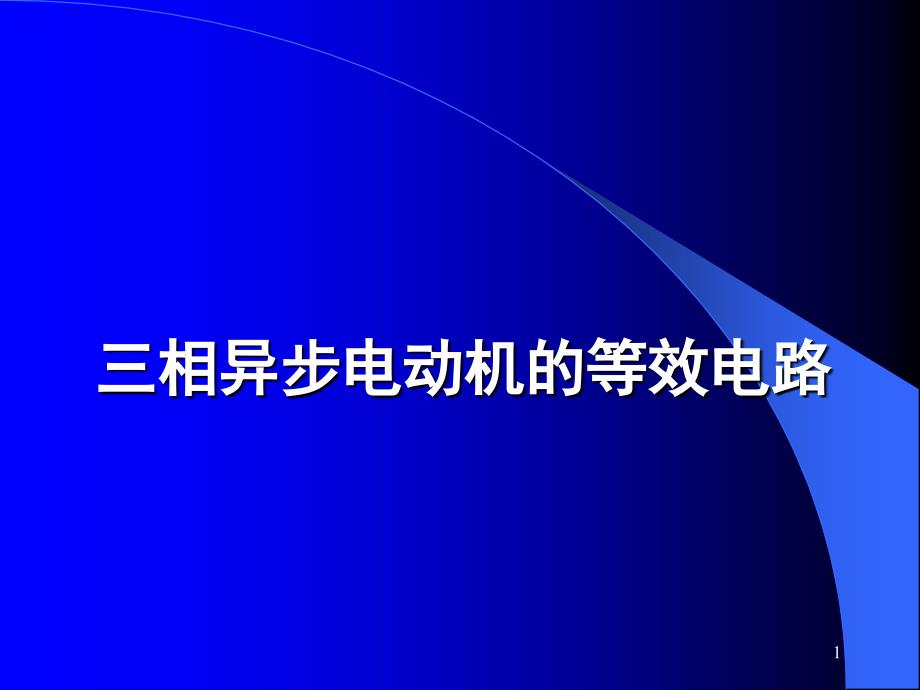 三相异步电动机的等效电路

1